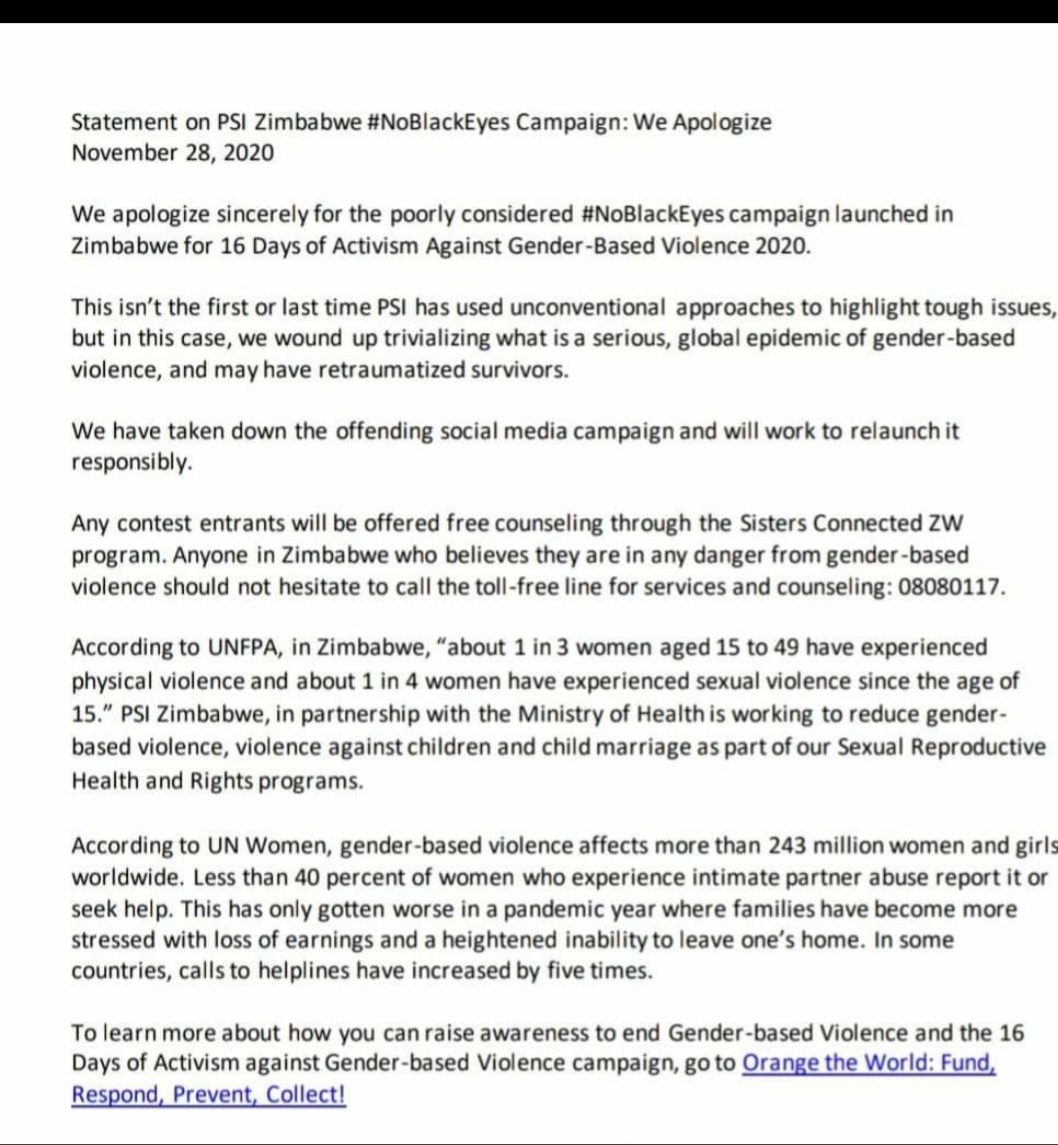 Statement on PSI Zimbabwe #NoBlackEyes Campaign: We Apologize
November 28, 2020

We apologize sincerely for the poorly considered #NoBlackEyes campaign launched in Zimbabwe for 16 Days of Activism Against Gender-Based Violence 2020.

This isn't the first or last time PSI has used unconventional approaches to highlight tough issues, but in this case, we wound up trivializing what is a serious, global epidemic of gender-based violence, and may have retraumatized survivors.

We have taken down the offending social media campaign and will work to relaunch it responsibly.

Any contest entrants will be offered free counseling through the Sisters Connected ZW program. Anyone in Zimbabwe who believes they are in any danger from gender-based violence should not hesitate to call the toll-free line for services and counseling: 08080117.

According to UNFPA, in Zimbabwe, "about 1 in 3 women aged 15 to 49 have experienced physical violence and about 1 in 4 women have experienced sexual violence since the age of 15." PSI Zimbabwe, in partnership with the Ministry of Health is working to reduce gender-based violence, violence against children and child marriage as part of our Sexual Reproductive Health and Rights programs.

According to UN Women, gender-based violence affects more than 243 million women and girls worldwide. Less than 40 percent of women who experience intimate partner abuse report it or seek help. This has only gotten worse in a pandemic year where families have become more stressed with loss of earnings and a heightened inability to leave one's home. In some countries, calls to helplines have increased by five times.

To learn more about how you can raise awareness to end Gender-based Violence and the 16 Days of Activism against Gender-based Violence campaign, go to Orange the World: Fund, Respond, Prevent, Collect!